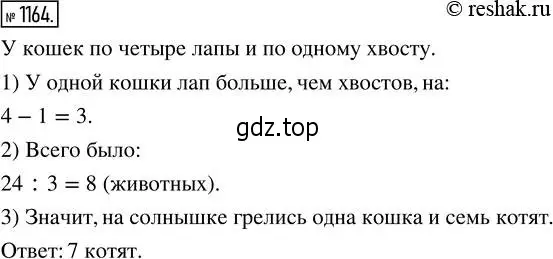 № 1164. © reshak.ru

У кошек по четыре лапы и по одному хвосту.

1) У одной кошки лап больше, чем хвостов, на:

$4 - 1 = 3$.

gdz.top

2) Всего было:

$24 : 3 = 8$ (животных).

3) Значит, на солнышке грелись одна кошка и семь котят.

Ответ: 7 котят.